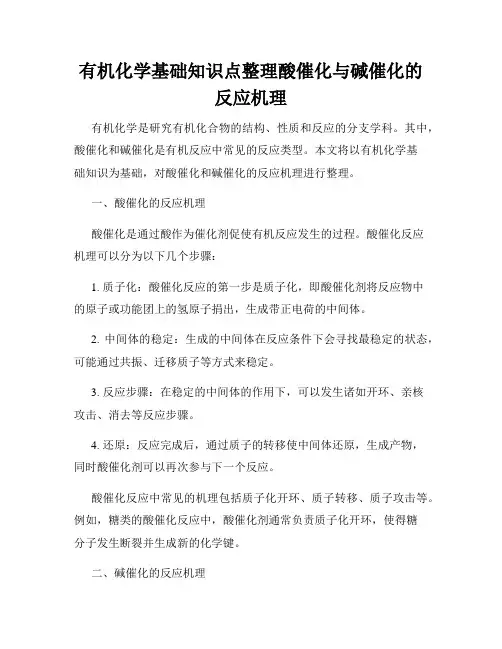 有机化学基础知识点整理酸催化与碱催化的反应机理

有机化学是研究有机化合物的结构、性质和反应的分支学科。其中，酸催化和碱催化是有机反应中常见的反应类型。本文将以有机化学基础知识为基础，对酸催化和碱催化的反应机理进行整理。

一、酸催化的反应机理

酸催化是通过酸作为催化剂促使有机反应发生的过程。酸催化反应机理可以分为以下几个步骤：

1. 质子化：酸催化反应的第一步是质子化，即酸催化剂将反应物中的原子或功能团上的氢原子捐出，生成带正电荷的中间体。

2. 中间体的稳定：生成的中间体在反应条件下会寻找最稳定的状态，可能通过共振、迁移质子等方式来稳定。

3. 反应步骤：在稳定的中间体的作用下，可以发生诸如开环、亲核攻击、消去等反应步骤。

4. 还原：反应完成后，通过质子的转移使中间体还原，生成产物，同时酸催化剂可以再次参与下一个反应。

酸催化反应中常见的机理包括质子化开环、质子转移、质子攻击等。例如，糖类的酸催化反应中，酸催化剂通常负责质子化开环，使得糖分子发生断裂并生成新的化学键。

二、碱催化的反应机理